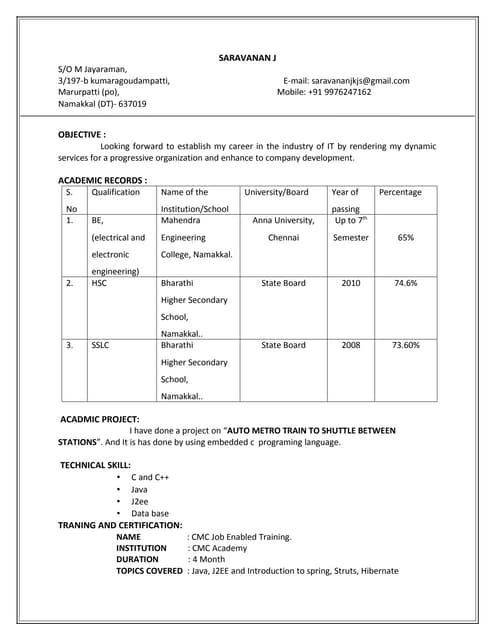 SARAVANAN J

S/O M Jayaraman,
3/197-b kumaragoudampatti,
Marurpatti (po),
Namakkal (DT)- 637019

E-mail: saravananjkjs@gmail.com
Mobile: +91 9976247162

OBJECTIVE :

Looking forward to establish my career in the industry of IT by rendering my dynamic services for a progressive organization and enhance to company development.

ACADEMIC RECORDS :

| S. No | Qualification | Name of the Institution/School | University/Board | Year of passing | Percentage |
|---|---|---|---|---|---|
| 1. | BE, (electrical and electronic engineering) | Mahendra Engineering College, Namakkal. | Anna University, Chennai | Up to $7^{th}$ Semester | 65% |
| 2. | HSC | Bharathi Higher Secondary School, Namakkal.. | State Board | 2010 | 74.6% |
| 3. | SSLC | Bharathi Higher Secondary School, Namakkal.. | State Board | 2008 | 73.60% |

ACADMIC PROJECT:

I have done a project on "AUTO METRO TRAIN TO SHUTTLE BETWEEN STATIONS". And It is has done by using embedded c programing language.

TECHNICAL SKILL:

• C and C++
• Java
• J2ee
• Data base

TRANING AND CERTIFICATION:

NAME : CMC Job Enabled Training.
INSTITUTION : CMC Academy
DURATION : 4 Month
TOPICS COVERED : Java, J2EE and Introduction to spring, Struts, Hibernate